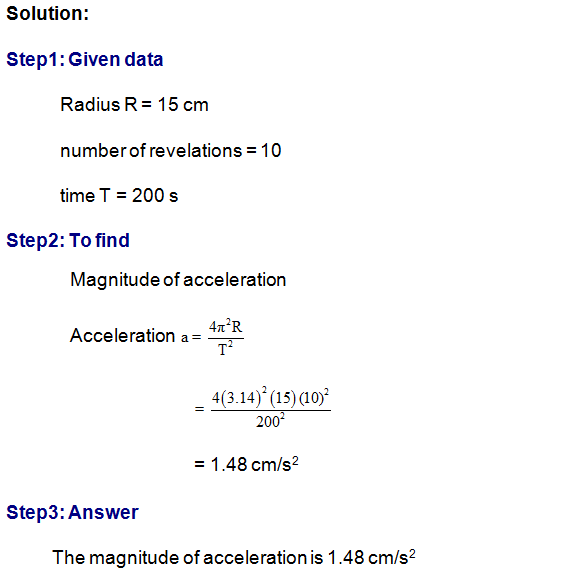 Solution:

Step1: Given data

Radius R = 15 cm

number of revelations = 10

time T = 200 s

Step2: To find

Magnitude of acceleration

Acceleration $a = \frac{4\pi^2 R}{T^2}$

$= \frac{4(3.14)^2 (15)(10)^2}{200^2}$

= 1.48 cm/s$^2$

Step3: Answer

The magnitude of acceleration is 1.48 cm/s$^2$